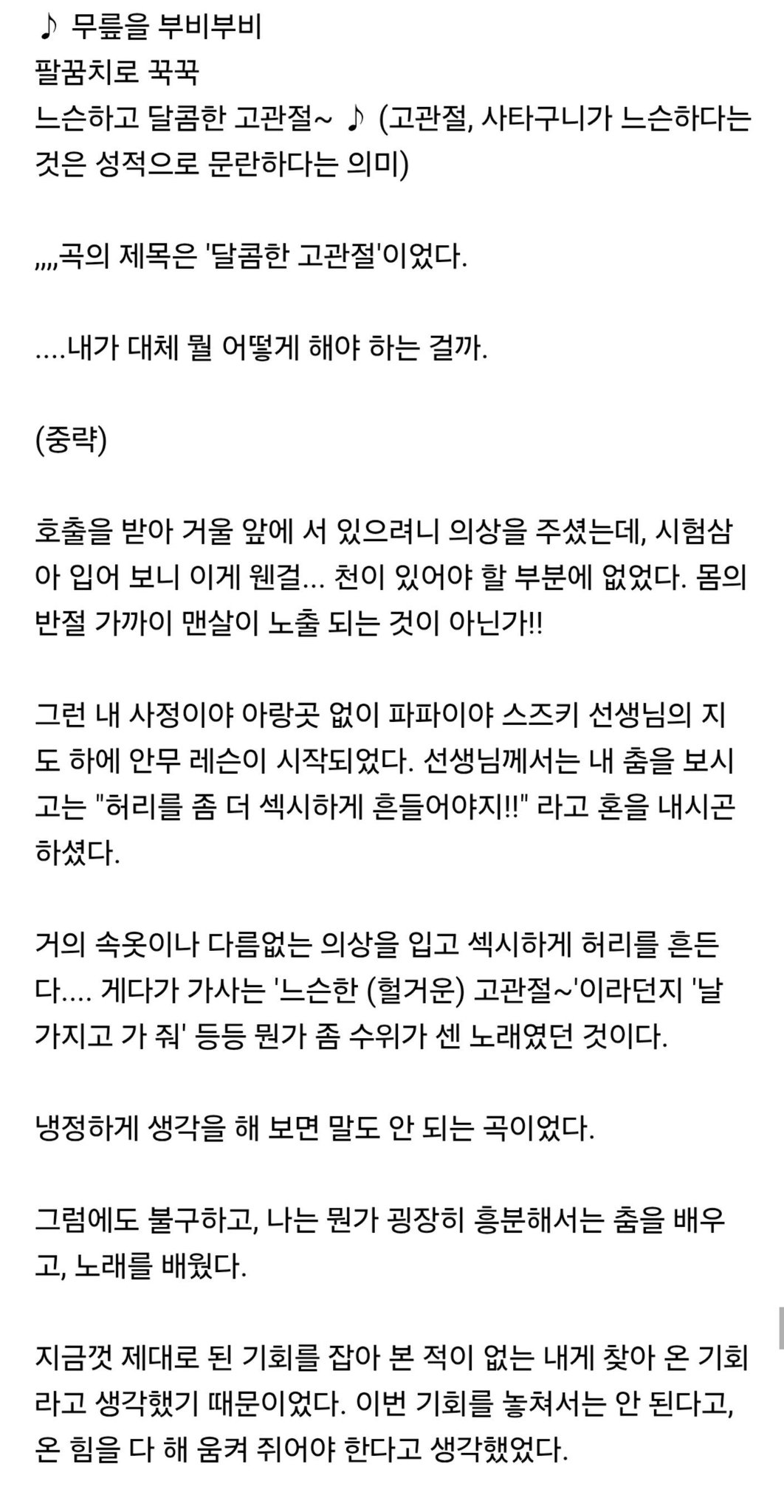 ♪ 무릎을 부비부비
팔꿈치로 꾹꾹
느슨하고 달콤한 고관절~ ♪ (고관절, 사타구니가 느슨하다는 것은 성적으로 문란하다는 의미)

,,,,곡의 제목은 '달콤한 고관절'이었다.

....내가 대체 뭘 어떻게 해야 하는 걸까.

(중략)

호출을 받아 거울 앞에 서 있으려니 의상을 주셨는데, 시험삼아 입어 보니 이게 웬걸... 천이 있어야 할 부분에 없었다. 몸의 반절 가까이 맨살이 노출 되는 것이 아닌가!!

그런 내 사정이야 아랑곳 없이 파파이야 스즈키 선생님의 지도 하에 안무 레슨이 시작되었다. 선생님께서는 내 춤을 보시고는 "허리를 좀 더 섹시하게 흔들어야지!!" 라고 혼을 내시곤 하셨다.

거의 속옷이나 다름없는 의상을 입고 섹시하게 허리를 흔든다.... 게다가 가사는 '느슨한 (헐거운) 고관절~'이라던지 '날 가지고 가 줘' 등등 뭔가 좀 수위가 센 노래였던 것이다.

냉정하게 생각을 해 보면 말도 안 되는 곡이었다.

그럼에도 불구하고, 나는 뭔가 굉장히 흥분해서는 춤을 배우고, 노래를 배웠다.

지금껏 제대로 된 기회를 잡아 본 적이 없는 내게 찾아 온 기회라고 생각했기 때문이었다. 이번 기회를 놓쳐서는 안 된다고, 온 힘을 다 해 움켜 쥐어야 한다고 생각했었다.